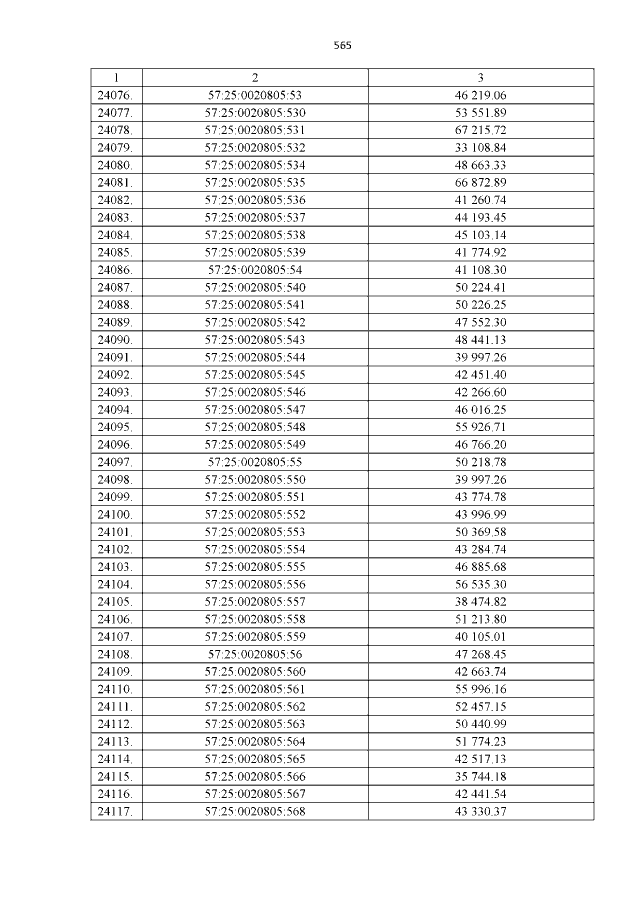 565

| 1 | 2 | 3 |
|---|---|---|
| 24076. | 57:25:0020805:53 | 46 219.06 |
| 24077. | 57:25:0020805:530 | 53 551.89 |
| 24078. | 57:25:0020805:531 | 67 215.72 |
| 24079. | 57:25:0020805:532 | 33 108.84 |
| 24080. | 57:25:0020805:534 | 48 663.33 |
| 24081. | 57:25:0020805:535 | 66 872.89 |
| 24082. | 57:25:0020805:536 | 41 260.74 |
| 24083. | 57:25:0020805:537 | 44 193.45 |
| 24084. | 57:25:0020805:538 | 45 103.14 |
| 24085. | 57:25:0020805:539 | 41 774.92 |
| 24086. | 57:25:0020805:54 | 41 108.30 |
| 24087. | 57:25:0020805:540 | 50 224.41 |
| 24088. | 57:25:0020805:541 | 50 226.25 |
| 24089. | 57:25:0020805:542 | 47 552.30 |
| 24090. | 57:25:0020805:543 | 48 441.13 |
| 24091. | 57:25:0020805:544 | 39 997.26 |
| 24092. | 57:25:0020805:545 | 42 451.40 |
| 24093. | 57:25:0020805:546 | 42 266.60 |
| 24094. | 57:25:0020805:547 | 46 016.25 |
| 24095. | 57:25:0020805:548 | 55 926.71 |
| 24096. | 57:25:0020805:549 | 46 766.20 |
| 24097. | 57:25:0020805:55 | 50 218.78 |
| 24098. | 57:25:0020805:550 | 39 997.26 |
| 24099. | 57:25:0020805:551 | 43 774.78 |
| 24100. | 57:25:0020805:552 | 43 996.99 |
| 24101. | 57:25:0020805:553 | 50 369.58 |
| 24102. | 57:25:0020805:554 | 43 284.74 |
| 24103. | 57:25:0020805:555 | 46 885.68 |
| 24104. | 57:25:0020805:556 | 56 535.30 |
| 24105. | 57:25:0020805:557 | 38 474.82 |
| 24106. | 57:25:0020805:558 | 51 213.80 |
| 24107. | 57:25:0020805:559 | 40 105.01 |
| 24108. | 57:25:0020805:56 | 47 268.45 |
| 24109. | 57:25:0020805:560 | 42 663.74 |
| 24110. | 57:25:0020805:561 | 55 996.16 |
| 24111. | 57:25:0020805:562 | 52 457.15 |
| 24112. | 57:25:0020805:563 | 50 440.99 |
| 24113. | 57:25:0020805:564 | 51 774.23 |
| 24114. | 57:25:0020805:565 | 42 517.13 |
| 24115. | 57:25:0020805:566 | 35 744.18 |
| 24116. | 57:25:0020805:567 | 42 441.54 |
| 24117. | 57:25:0020805:568 | 43 330.37 |